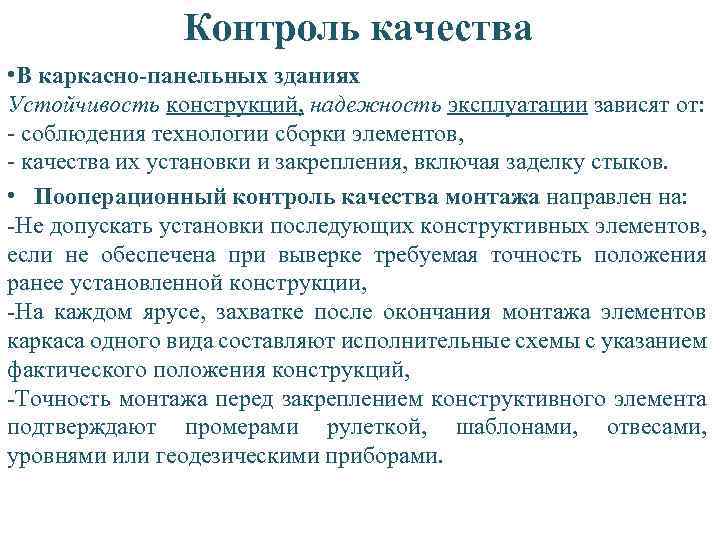 Контроль качества

•В каркасно-панельных зданиях
Устойчивость конструкций, надежность эксплуатации зависят от:
- соблюдения технологии сборки элементов,
- качества их установки и закрепления, включая заделку стыков.

• Пооперационный контроль качества монтажа направлен на:
-Не допускать установки последующих конструктивных элементов, если не обеспечена при выверке требуемая точность положения ранее установленной конструкции,
-На каждом ярусе, захватке после окончания монтажа элементов каркаса одного вида составляют исполнительные схемы с указанием фактического положения конструкций,
-Точность монтажа перед закреплением конструктивного элемента подтверждают промерами рулеткой, шаблонами, отвесами, уровнями или геодезическими приборами.